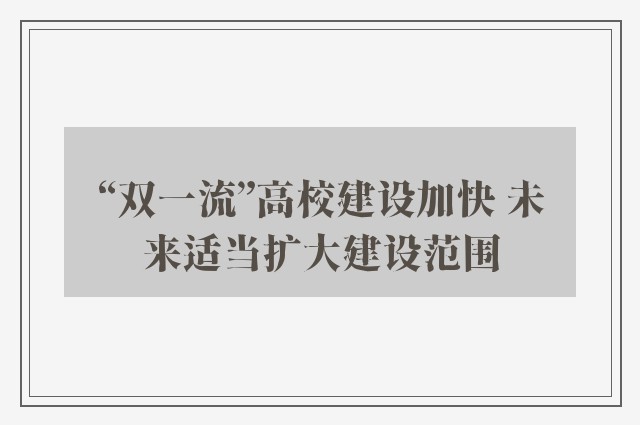 “双一流”高校建设加快 未来适当扩大建设范围